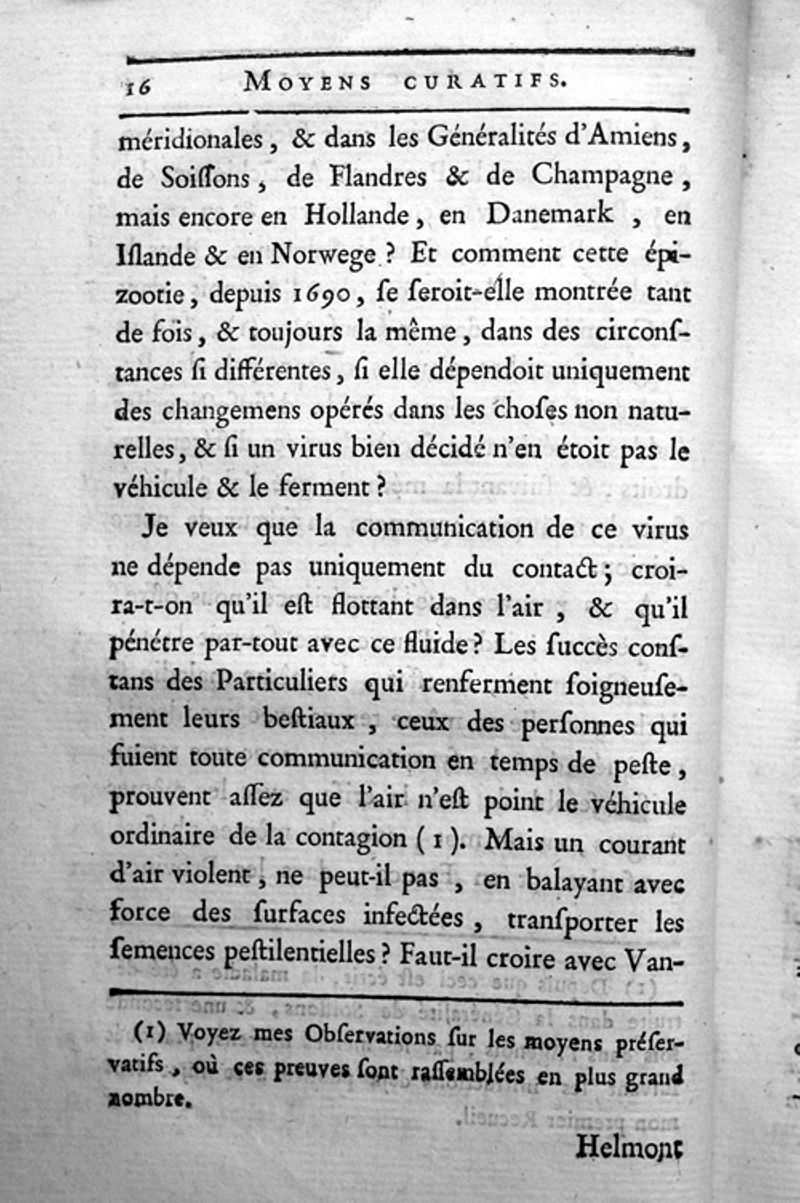 16 MOYENS CURATIFS.

méridionales, & dans les Généralités d'Amiens, de Soiſſons, de Flandres & de Champagne, mais encore en Hollande, en Danemark, en Iſlande & en Norwege? Et comment cette épizootie, depuis 1690, ſe ſeroit-elle montrée tant de fois, & toujours la même, dans des circonſtances ſi différentes, ſi elle dépendoit uniquement des changemens opérés dans les choſes non naturelles, & ſi un virus bien décidé n'en étoit pas le véhicule & le ferment?

Je veux que la communication de ce virus ne dépende pas uniquement du contact; croira-t-on qu'il eſt flottant dans l'air, & qu'il pénétre par-tout avec ce fluide? Les ſuccès conſtans des Particuliers qui renferment ſoigneuſement leurs beſtiaux, ceux des perſonnes qui fuient toute communication en temps de peſte, prouvent aſſez que l'air n'eſt point le véhicule ordinaire de la contagion (1). Mais un courant d'air violent, ne peut-il pas, en balayant avec force des ſurfaces infectées, tranſporter les ſemences peſtilentielles? Faut-il croire avec Van-

(1) Voyez mes Obſervations ſur les moyens préſervatifs, où ces preuves ſont raſſemblées en plus grand nombre.

Helmont